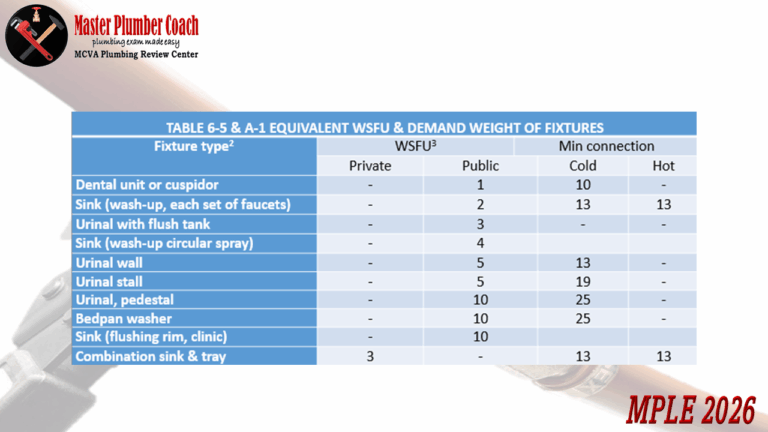 Master Plumber Coach
plumbing exam made easy
MCVA Plumbing Review Center

TABLE 6-5 & A-1 EQUIVALENT WSFU & DEMAND WEIGHT OF FIXTURES

| Fixture type$^2$ | WSFU$^3$ | | Min connection | |
|---|---|---|---|---|
| | Private | Public | Cold | Hot |
| Dental unit or cuspidor | - | 1 | 10 | - |
| Sink (wash-up, each set of faucets) | - | 2 | 13 | 13 |
| Urinal with flush tank | - | 3 | - | - |
| Sink (wash-up circular spray) | - | 4 | | |
| Urinal wall | - | 5 | 13 | - |
| Urinal stall | - | 5 | 19 | - |
| Urinal, pedestal | - | 10 | 25 | - |
| Bedpan washer | - | 10 | 25 | - |
| Sink (flushing rim, clinic) | - | 10 | | |
| Combination sink & tray | 3 | - | 13 | 13 |

MPLE 2026